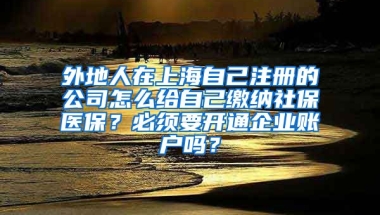 外地人在上海自己注册的公司怎么给自己缴纳社保医保？必须要开通企业账户吗？